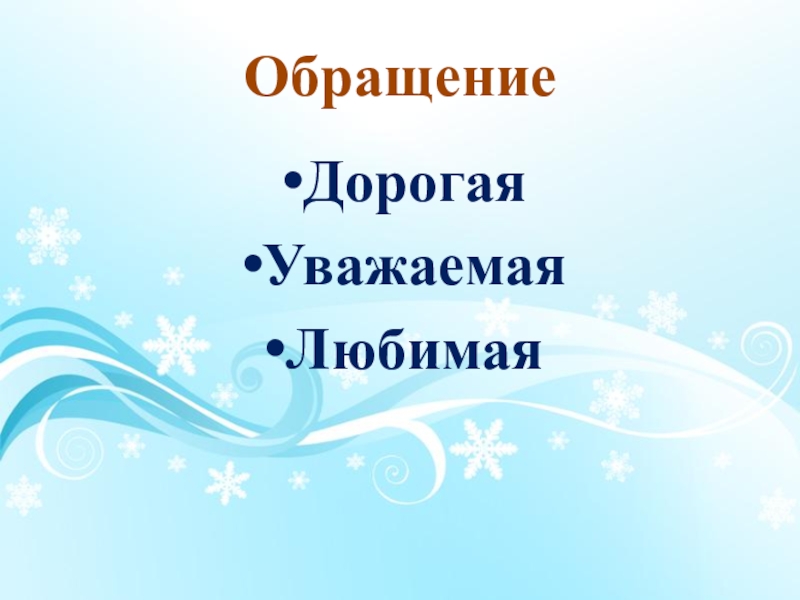 Обращение

•Дорогая
•Уважаемая
•Любимая